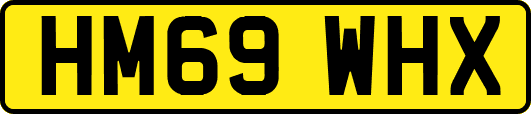 HM69 WHX